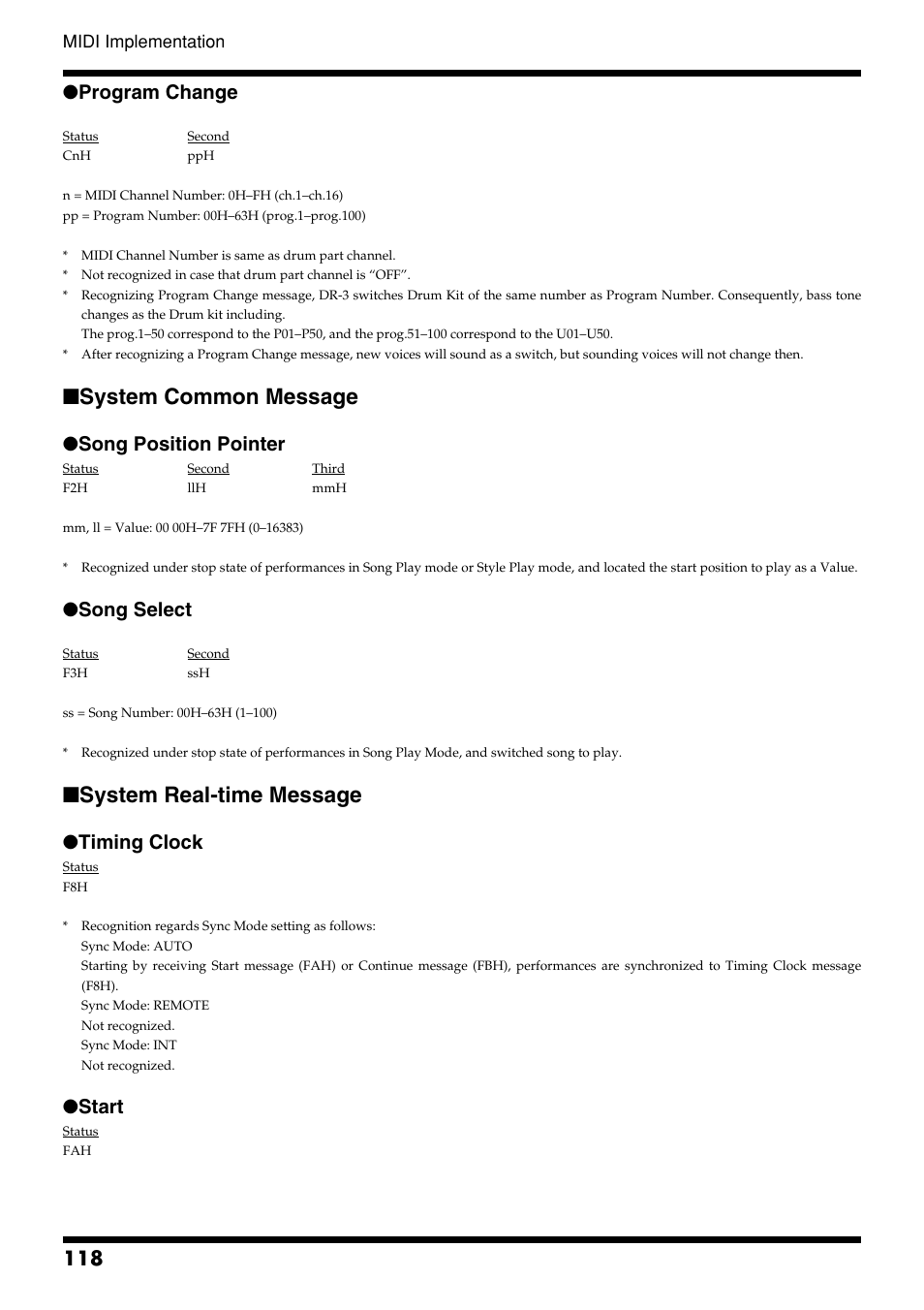 MIDI Implementation

●Program Change

| Status | Second |
|---|---|
| CnH | ppH |

n = MIDI Channel Number: 0H–FH (ch.1–ch.16)
pp = Program Number: 00H–63H (prog.1–prog.100)

* MIDI Channel Number is same as drum part channel.
* Not recognized in case that drum part channel is “OFF”.
* Recognizing Program Change message, DR-3 switches Drum Kit of the same number as Program Number. Consequently, bass tone changes as the Drum kit including.
The prog.1–50 correspond to the P01–P50, and the prog.51–100 correspond to the U01–U50.
* After recognizing a Program Change message, new voices will sound as a switch, but sounding voices will not change then.

■System Common Message

●Song Position Pointer

| Status | Second | Third |
|---|---|---|
| F2H | llH | mmH |

mm, ll = Value: 00 00H–7F 7FH (0–16383)

* Recognized under stop state of performances in Song Play mode or Style Play mode, and located the start position to play as a Value.

●Song Select

| Status | Second |
|---|---|
| F3H | ssH |

ss = Song Number: 00H–63H (1–100)

* Recognized under stop state of performances in Song Play Mode, and switched song to play.

■System Real-time Message

●Timing Clock

Status
F8H

* Recognition regards Sync Mode setting as follows:
Sync Mode: AUTO
Starting by receiving Start message (FAH) or Continue message (FBH), performances are synchronized to Timing Clock message (F8H).
Sync Mode: REMOTE
Not recognized.
Sync Mode: INT
Not recognized.

●Start

Status
FAH

118